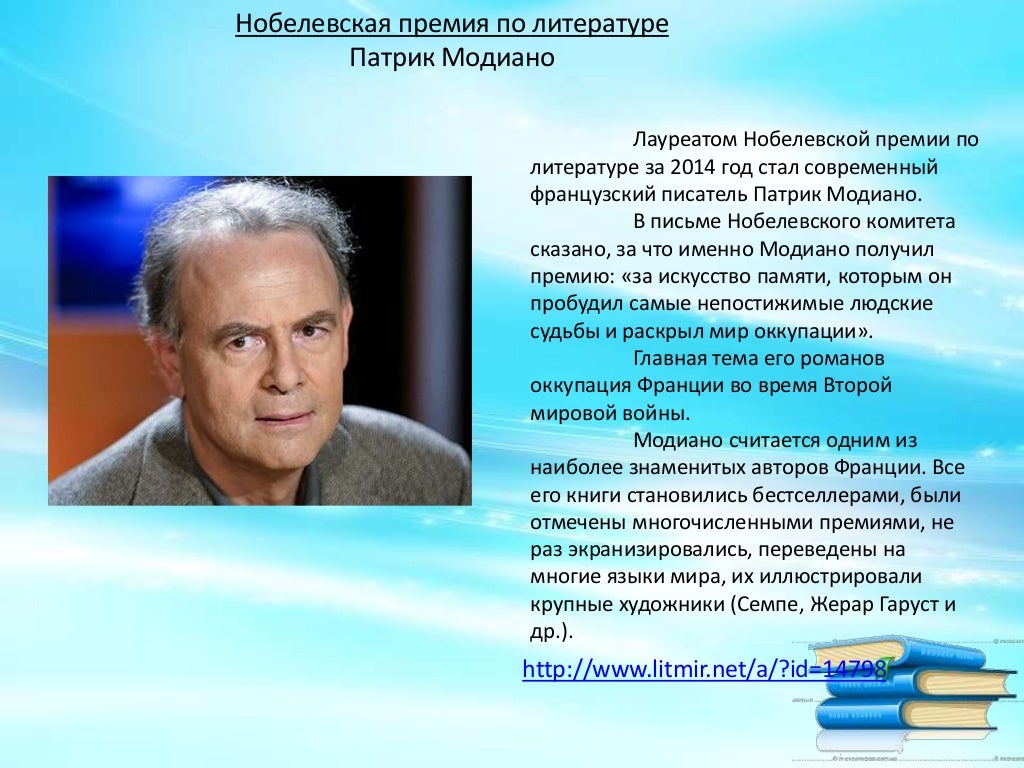 Нобелевская премия по литературе
Патрик Модиано

Лауреатом Нобелевской премии по литературе за 2014 год стал современный французский писатель Патрик Модиано.

В письме Нобелевского комитета сказано, за что именно Модиано получил премию: «за искусство памяти, которым он пробудил самые непостижимые людские судьбы и раскрыл мир оккупации».

Главная тема его романов оккупация Франции во время Второй мировой войны.

Модиано считается одним из наиболее знаменитых авторов Франции. Все его книги становились бестселлерами, были отмечены многочисленными премиями, не раз экранизировались, переведены на многие языки мира, их иллюстрировали крупные художники (Семпе, Жерар Гаруст и др.).

http://www.litmir.net/a/?id=14798